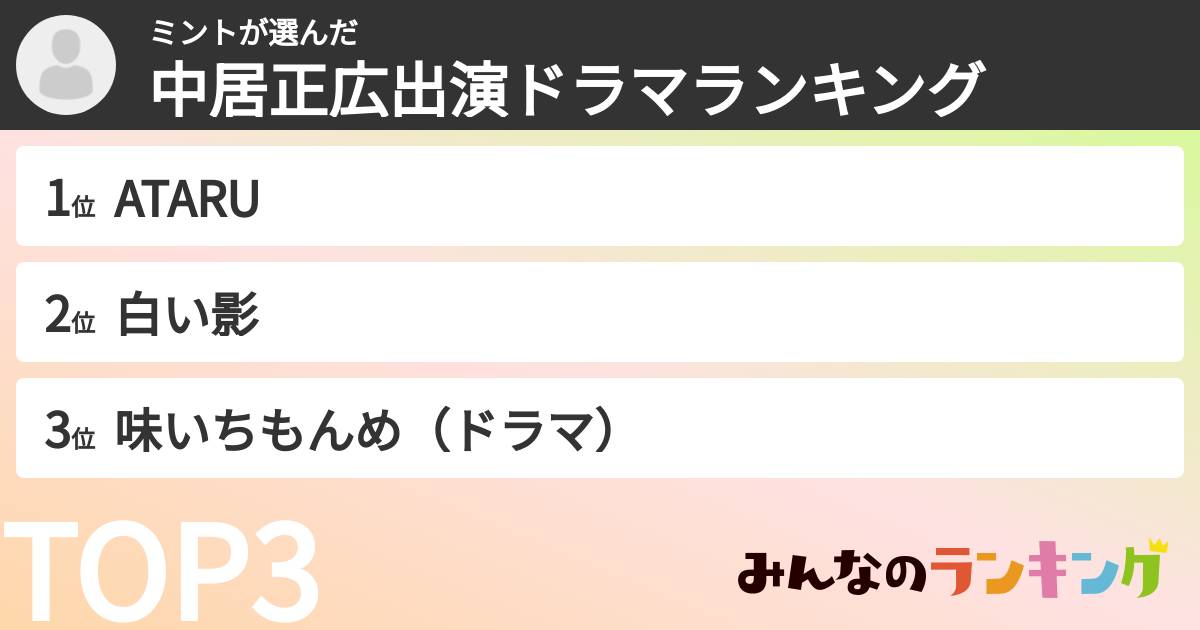 ミントが選んだ
中居正広出演ドラマランキング

1位 ATARU

2位 白い影

3位 味いちもんめ（ドラマ）

TOP3

みんなのランキング